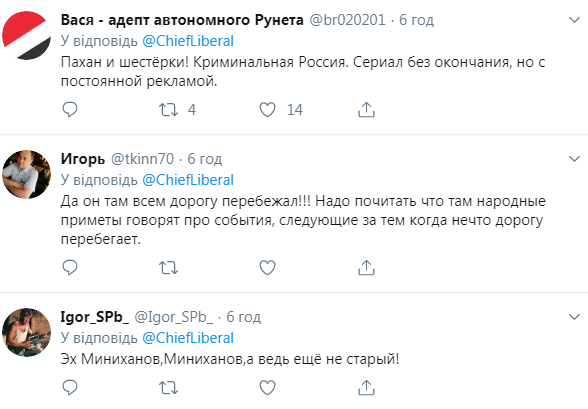 Вася - адепт автономного Рунета @br020201 · 6 год
У відповідь @ChiefLiberal
Пахан и шестёрки! Криминальная Россия. Сериал без окончания, но с постоянной рекламой.
4 14

Игорь @tkinn70 · 6 год
У відповідь @ChiefLiberal
Да он там всем дорогу перебежал!!! Надо почитать что там народные приметы говорят про события, следующие за тем когда нечто дорогу перебегает.

Igor_SPb_ @Igor_SPb_ · 6 год
У відповідь @ChiefLiberal
Эх Миниханов,Миниханов,а ведь ещё не старый!